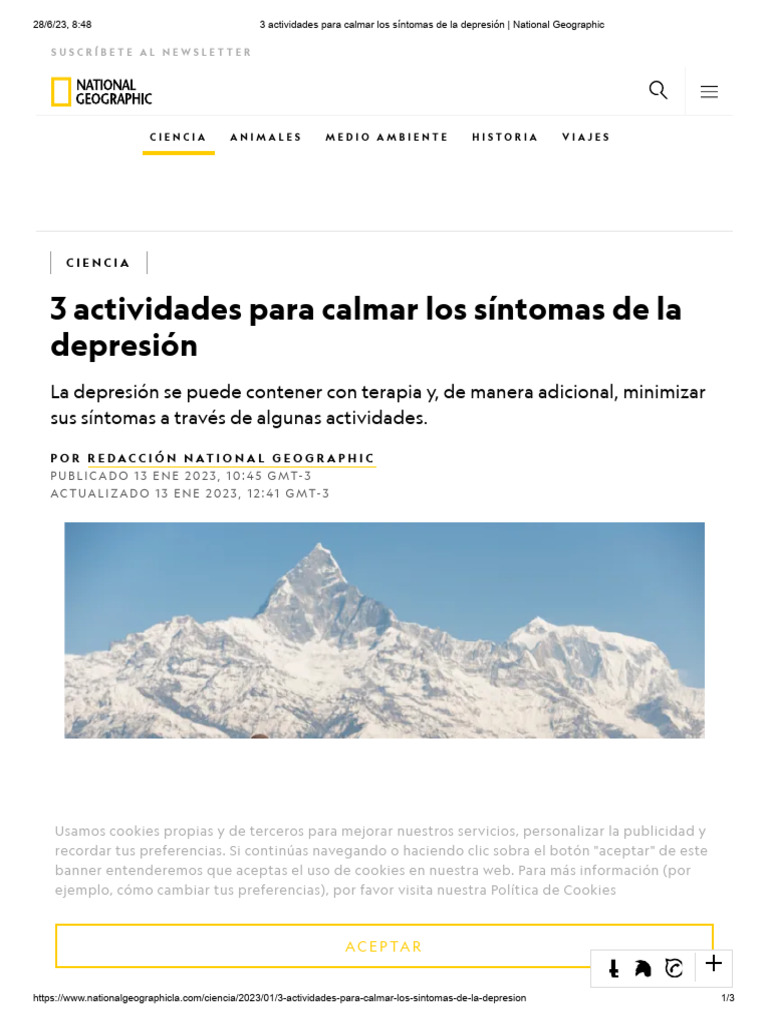 28/6/23, 8:48 3 actividades para calmar los síntomas de la depresión | National Geographic

SUSCRÍBETE AL NEWSLETTER

NATIONAL GEOGRAPHIC

CIENCIA ANIMALES MEDIO AMBIENTE HISTORIA VIAJES

CIENCIA

3 actividades para calmar los síntomas de la depresión

La depresión se puede contener con terapia y, de manera adicional, minimizar sus síntomas a través de algunas actividades.

POR REDACCIÓN NATIONAL GEOGRAPHIC
PUBLICADO 13 ENE 2023, 10:45 GMT-3
ACTUALIZADO 13 ENE 2023, 12:41 GMT-3

Usamos cookies propias y de terceros para mejorar nuestros servicios, personalizar la publicidad y recordar tus preferencias. Si continúas navegando o haciendo clic sobra el botón "aceptar" de este banner entenderemos que aceptas el uso de cookies en nuestra web. Para más información (por ejemplo, cómo cambiar tus preferencias), por favor visita nuestra Política de Cookies

ACEPTAR

https://www.nationalgeographicla.com/ciencia/2023/01/3-actividades-para-calmar-los-sintomas-de-la-depresion 1/3